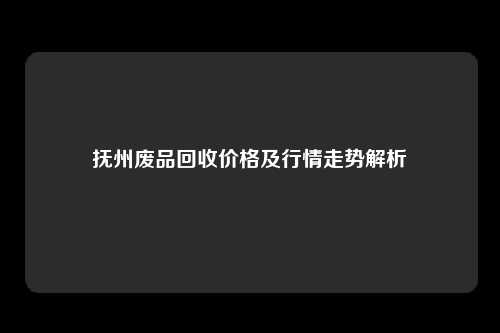 抚州废品回收价格及行情走势解析